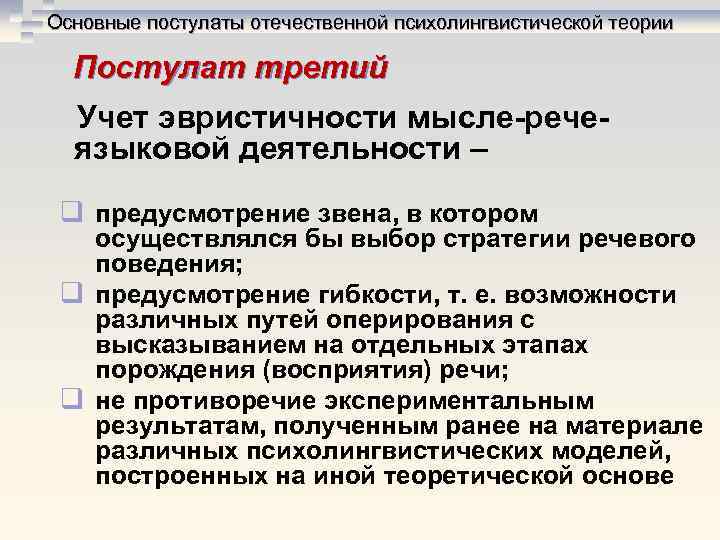 Основные постулаты отечественной психолингвистической теории

Постулат третий

Учет эвристичности мысле-рече-языковой деятельности –

предусмотрение звена, в котором осуществлялся бы выбор стратегии речевого поведения;

предусмотрение гибкости, т. е. возможности различных путей оперирования с высказыванием на отдельных этапах порождения (восприятия) речи;

не противоречие экспериментальным результатам, полученным ранее на материале различных психолингвистических моделей, построенных на иной теоретической основе